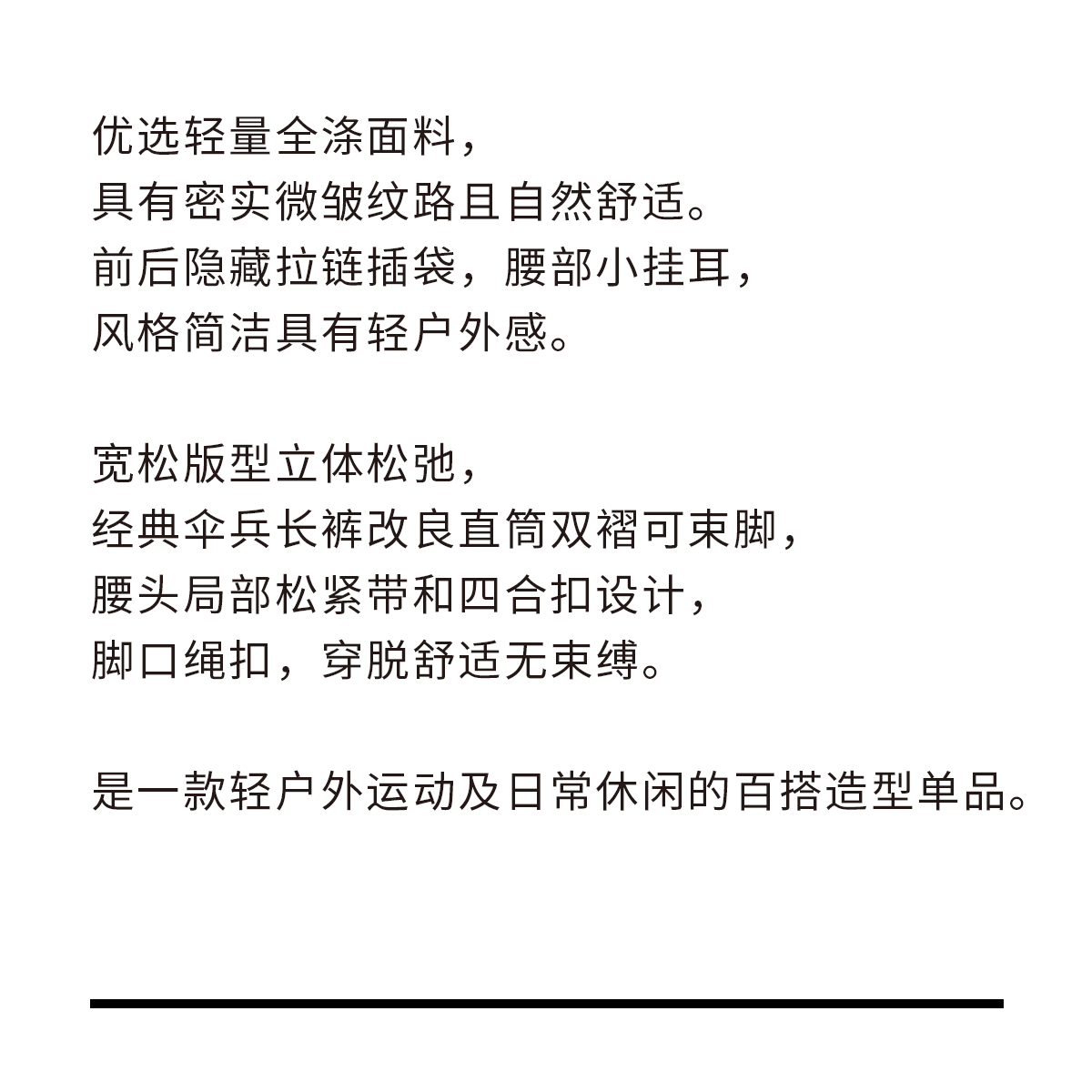 优选轻量全涤面料，
具有密实微皱纹路且自然舒适。
前后隐藏拉链插袋，腰部小挂耳，
风格简洁具有轻户外感。

宽松版型立体松弛，
经典伞兵长裤改良直筒双褶可束脚，
腰头局部松紧带和四合扣设计，
脚口绳扣，穿脱舒适无束缚。

是一款轻户外运动及日常休闲的百搭造型单品。